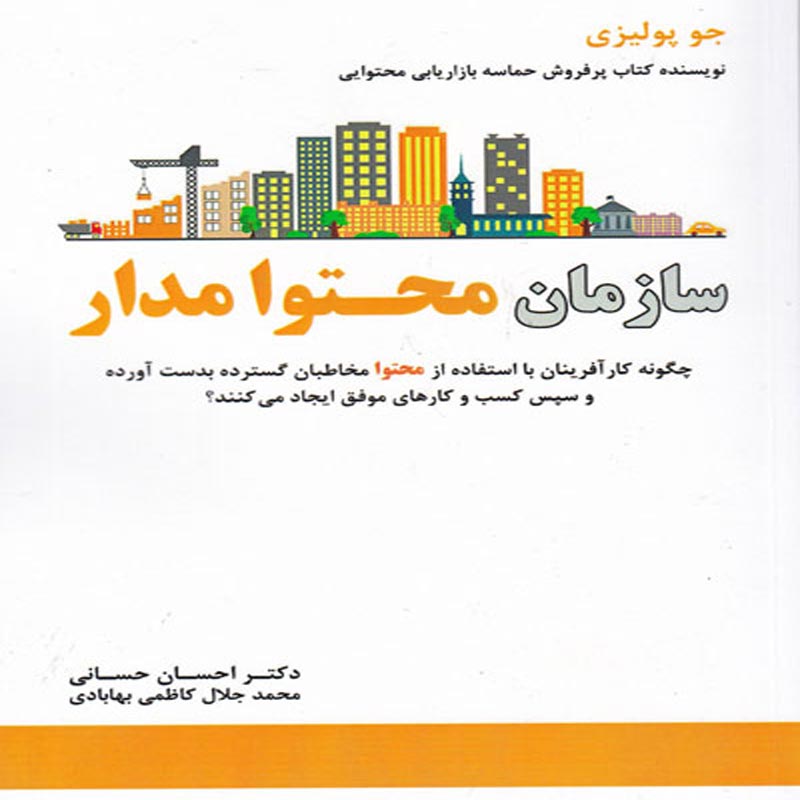 جو پولیزی
نویسنده کتاب پرفروش حماسه بازاریابی محتوایی

سازمان محتوا مدار

چگونه کارآفرینان با استفاده از محتوا مخاطبان گسترده بدست آورده و سپس کسب و کارهای موفق ایجاد می‌کنند؟

دکتر احسان حسانی
محمد جلال کاظمی بهابادی